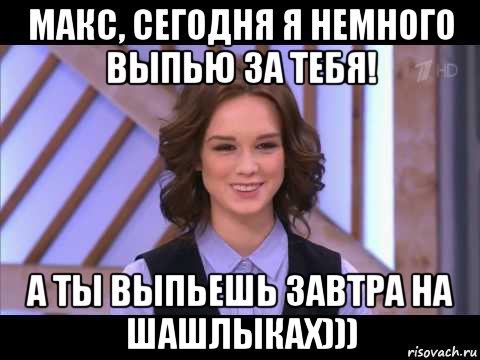 МАКС, СЕГОДНЯ Я НЕМНОГО ВЫПЬЮ ЗА ТЕБЯ!

HD

А ТЫ ВЫПЬЕШЬ ЗАВТРА НА ШАШЛЫКАХ)))

risovach.ru